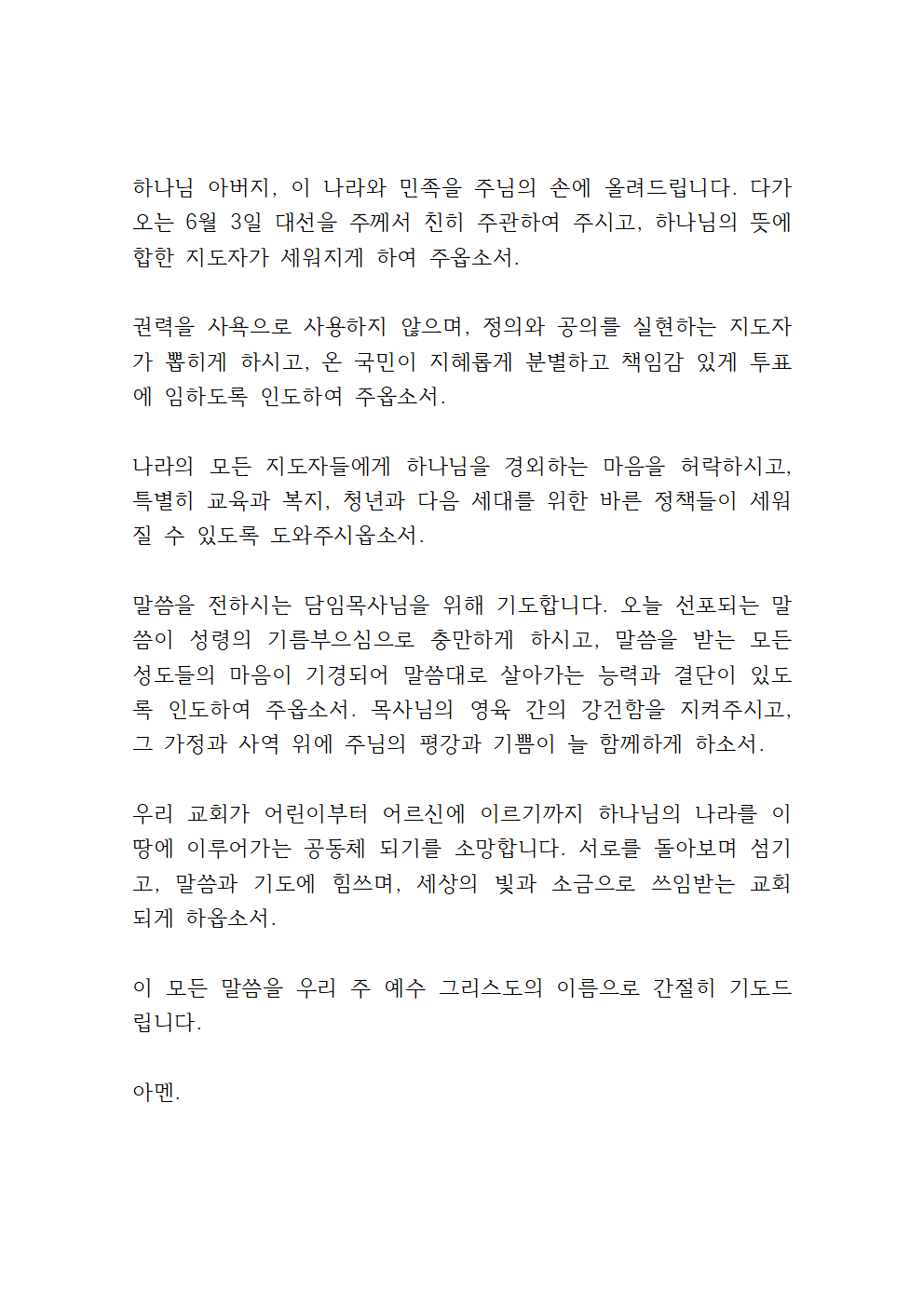 하나님 아버지, 이 나라와 민족을 주님의 손에 올려드립니다. 다가오는 6월 3일 대선을 주께서 친히 주관하여 주시고, 하나님의 뜻에 합한 지도자가 세워지게 하여 주옵소서.

권력을 사욕으로 사용하지 않으며, 정의와 공의를 실현하는 지도자가 뽑히게 하시고, 온 국민이 지혜롭게 분별하고 책임감 있게 투표에 임하도록 인도하여 주옵소서.

나라의 모든 지도자들에게 하나님을 경외하는 마음을 허락하시고, 특별히 교육과 복지, 청년과 다음 세대를 위한 바른 정책들이 세워질 수 있도록 도와주시옵소서.

말씀을 전하시는 담임목사님을 위해 기도합니다. 오늘 선포되는 말씀이 성령의 기름부으심으로 충만하게 하시고, 말씀을 받는 모든 성도들의 마음이 기경되어 말씀대로 살아가는 능력과 결단이 있도록 인도하여 주옵소서. 목사님의 영육 간의 강건함을 지켜주시고, 그 가정과 사역 위에 주님의 평강과 기쁨이 늘 함께하게 하소서.

우리 교회가 어린이부터 어르신에 이르기까지 하나님의 나라를 이 땅에 이루어가는 공동체 되기를 소망합니다. 서로를 돌아보며 섬기고, 말씀과 기도에 힘쓰며, 세상의 빛과 소금으로 쓰임받는 교회 되게 하옵소서.

이 모든 말씀을 우리 주 예수 그리스도의 이름으로 간절히 기도드립니다.

아멘.